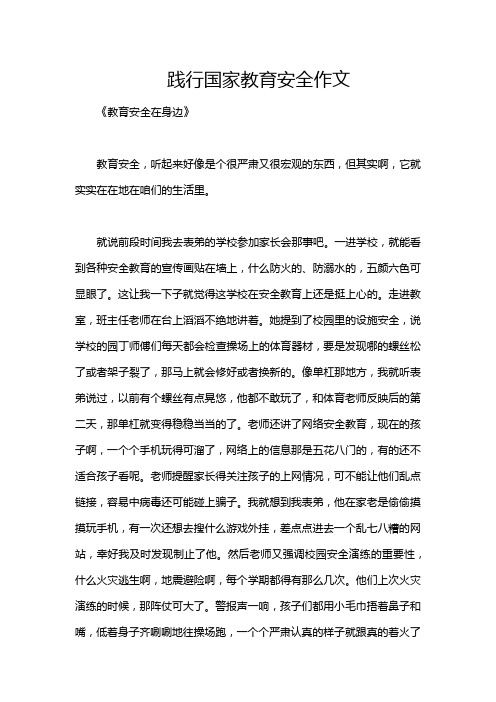 践行国家教育安全作文

《教育安全在身边》

教育安全，听起来好像是个很严肃又很宏观的东西，但其实啊，它就实实在在地在咱们的生活里。

就说前段时间我去表弟的学校参加家长会那事吧。一进学校，就能看到各种安全教育的宣传画贴在墙上，什么防火的、防溺水的，五颜六色可显眼了。这让我一下子就觉得这学校在安全教育上还是挺上心的。走进教室，班主任老师在台上滔滔不绝地讲着。她提到了校园里的设施安全，说学校的园丁师傅们每天都会检查操场上的体育器材，要是发现哪的螺丝松了或者架子裂了，那马上就会修好或者换新的。像单杠那地方，我就听表弟说过，以前有个螺丝有点晃悠，他都不敢玩了，和体育老师反映后的第二天，那单杠就变得稳稳当当的了。老师还讲了网络安全教育，现在的孩子啊，一个个手机玩得可溜了，网络上的信息那是五花八门的，有的还不适合孩子看呢。老师提醒家长得关注孩子的上网情况，可不能让他们乱点链接，容易中病毒还可能碰上骗子。我就想到我表弟，他在家老是偷偷摸摸玩手机，有一次还想去搜什么游戏外挂，差点点进去一个乱七八糟的网站，幸好我及时发现制止了他。然后老师又强调校园安全演练的重要性，什么火灾逃生啊，地震避险啊，每个学期都得有那么几次。他们上次火灾演练的时候，那阵仗可大了。警报声一响，孩子们都用小毛巾捂着鼻子和嘴，低着身子齐刷刷地往操场跑，一个个严肃认真的样子就跟真的着火了